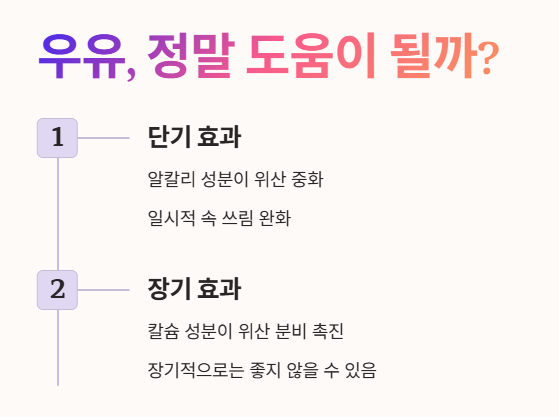 우유, 정말 도움이 될까?

1

단기 효과

알칼리 성분이 위산 중화

일시적 속 쓰림 완화

2

장기 효과

칼슘 성분이 위산 분비 촉진

장기적으로는 좋지 않을 수 있음